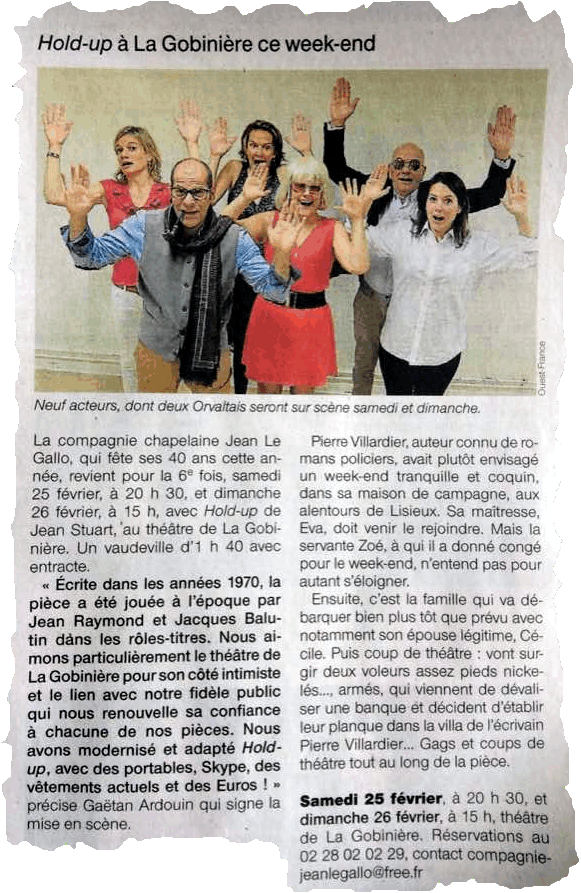 Hold-up à La Gobinière ce week-end

Ouest-France

Neuf acteurs, dont deux Orvaltais seront sur scène samedi et dimanche.

La compagnie chapelaine Jean Le Gallo, qui fête ses 40 ans cette année, revient pour la 6e fois, samedi 25 février, à 20 h 30, et dimanche 26 février, à 15 h, avec Hold-up de Jean Stuart, au théâtre de La Gobinière. Un vaudeville d'1 h 40 avec entracte.

« Écrite dans les années 1970, la pièce a été jouée à l'époque par Jean Raymond et Jacques Balutin dans les rôles-titres. Nous aimons particulièrement le théâtre de La Gobinière pour son côté intimiste et le lien avec notre fidèle public qui nous renouvelle sa confiance à chacune de nos pièces. Nous avons modernisé et adapté Hold-up, avec des portables, Skype, des vêtements actuels et des Euros ! » précise Gaëtan Ardouin qui signe la mise en scène.

Pierre Villardier, auteur connu de romans policiers, avait plutôt envisagé un week-end tranquille et coquin, dans sa maison de campagne, aux alentours de Lisieux. Sa maîtresse, Eva, doit venir le rejoindre. Mais la servante Zoé, à qui il a donné congé pour le week-end, n'entend pas pour autant s'éloigner.

Ensuite, c'est la famille qui va débarquer bien plus tôt que prévu avec notamment son épouse légitime, Cécile. Puis coup de théâtre : vont surgir deux voleurs assez pieds nickelés..., armés, qui viennent de dévaliser une banque et décident d'établir leur planque dans la villa de l'écrivain Pierre Villardier... Gags et coups de théâtre tout au long de la pièce.

Samedi 25 février, à 20 h 30, et dimanche 26 février, à 15 h, théâtre de La Gobinière. Réservations au 02 28 02 02 29, contact compagniejeanlegallo@free.fr